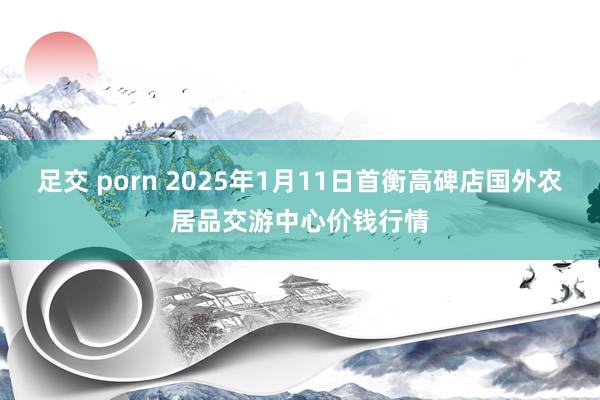 足交 porn 2025年1月11日首衡高碑店国外农居品交游中心价钱行情